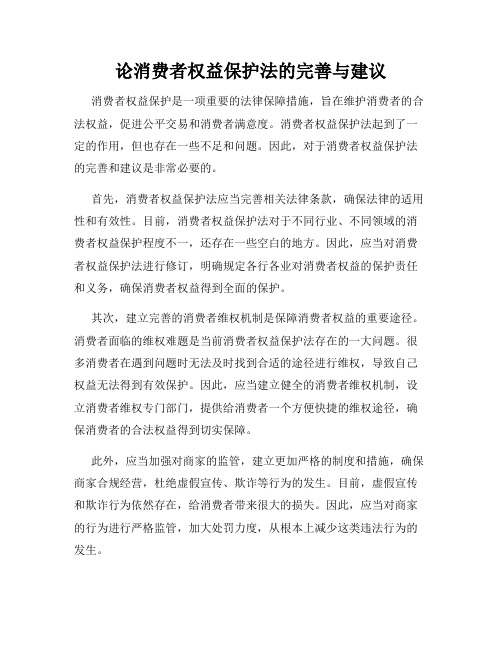 论消费者权益保护法的完善与建议

消费者权益保护是一项重要的法律保障措施，旨在维护消费者的合法权益，促进公平交易和消费者满意度。消费者权益保护法起到了一定的作用，但也存在一些不足和问题。因此，对于消费者权益保护法的完善和建议是非常必要的。

首先，消费者权益保护法应当完善相关法律条款，确保法律的适用性和有效性。目前，消费者权益保护法对于不同行业、不同领域的消费者权益保护程度不一，还存在一些空白的地方。因此，应当对消费者权益保护法进行修订，明确规定各行各业对消费者权益的保护责任和义务，确保消费者权益得到全面的保护。

其次，建立完善的消费者维权机制是保障消费者权益的重要途径。消费者面临的维权难题是当前消费者权益保护法存在的一大问题。很多消费者在遇到问题时无法及时找到合适的途径进行维权，导致自己权益无法得到有效保护。因此，应当建立健全的消费者维权机制，设立消费者维权专门部门，提供给消费者一个方便快捷的维权途径，确保消费者的合法权益得到切实保障。

此外，应当加强对商家的监管，建立更加严格的制度和措施，确保商家合规经营，杜绝虚假宣传、欺诈等行为的发生。目前，虚假宣传和欺诈行为依然存在，给消费者带来很大的损失。因此，应当对商家的行为进行严格监管，加大处罚力度，从根本上减少这类违法行为的发生。